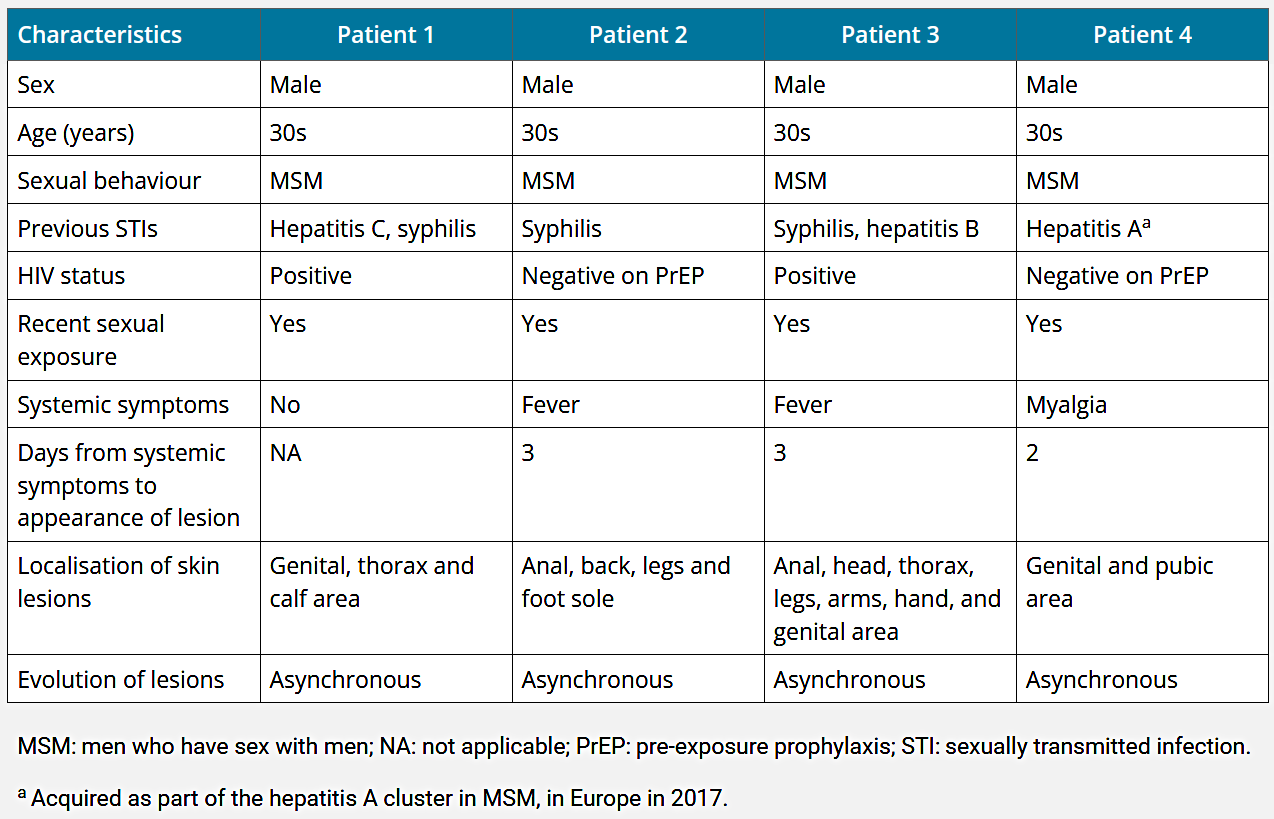 | Characteristics | Patient 1 | Patient 2 | Patient 3 | Patient 4 |
|---|---|---|---|---|
| Sex | Male | Male | Male | Male |
| Age (years) | 30s | 30s | 30s | 30s |
| Sexual behaviour | MSM | MSM | MSM | MSM |
| Previous STIs | Hepatitis C, syphilis | Syphilis | Syphilis, hepatitis B | Hepatitis A$^{a}$ |
| HIV status | Positive | Negative on PrEP | Positive | Negative on PrEP |
| Recent sexual exposure | Yes | Yes | Yes | Yes |
| Systemic symptoms | No | Fever | Fever | Myalgia |
| Days from systemic symptoms to appearance of lesion | NA | 3 | 3 | 2 |
| Localisation of skin lesions | Genital, thorax and calf area | Anal, back, legs and foot sole | Anal, head, thorax, legs, arms, hand, and genital area | Genital and pubic area |
| Evolution of lesions | Asynchronous | Asynchronous | Asynchronous | Asynchronous |

MSM: men who have sex with men; NA: not applicable; PrEP: pre-exposure prophylaxis; STI: sexually transmitted infection.

$^{a}$ Acquired as part of the hepatitis A cluster in MSM, in Europe in 2017.